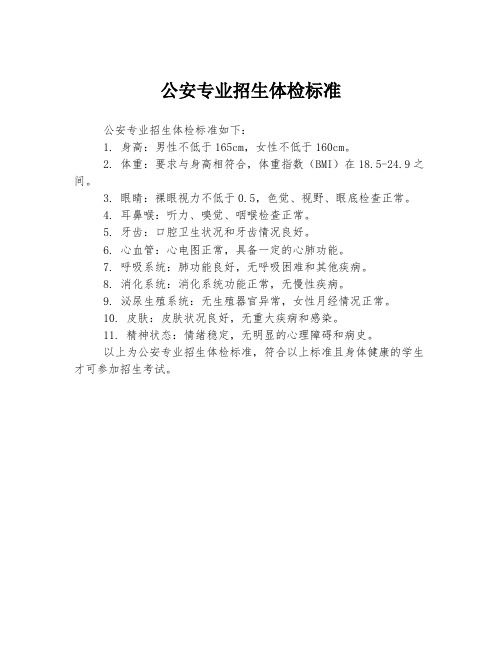 公安专业招生体检标准

公安专业招生体检标准如下：

1. 身高：男性不低于165cm，女性不低于160cm。

2. 体重：要求与身高相符合，体重指数（BMI）在18.5-24.9之间。

3. 眼睛：裸眼视力不低于0.5，色觉、视野、眼底检查正常。

4. 耳鼻喉：听力、嗅觉、咽喉检查正常。

5. 牙齿：口腔卫生状况和牙齿情况良好。

6. 心血管：心电图正常，具备一定的心肺功能。

7. 呼吸系统：肺功能良好，无呼吸困难和其他疾病。

8. 消化系统：消化系统功能正常，无慢性疾病。

9. 泌尿生殖系统：无生殖器官异常，女性月经情况正常。

10. 皮肤：皮肤状况良好，无重大疾病和感染。

11. 精神状态：情绪稳定，无明显的心理障碍和病史。

以上为公安专业招生体检标准，符合以上标准且身体健康的学生才可参加招生考试。